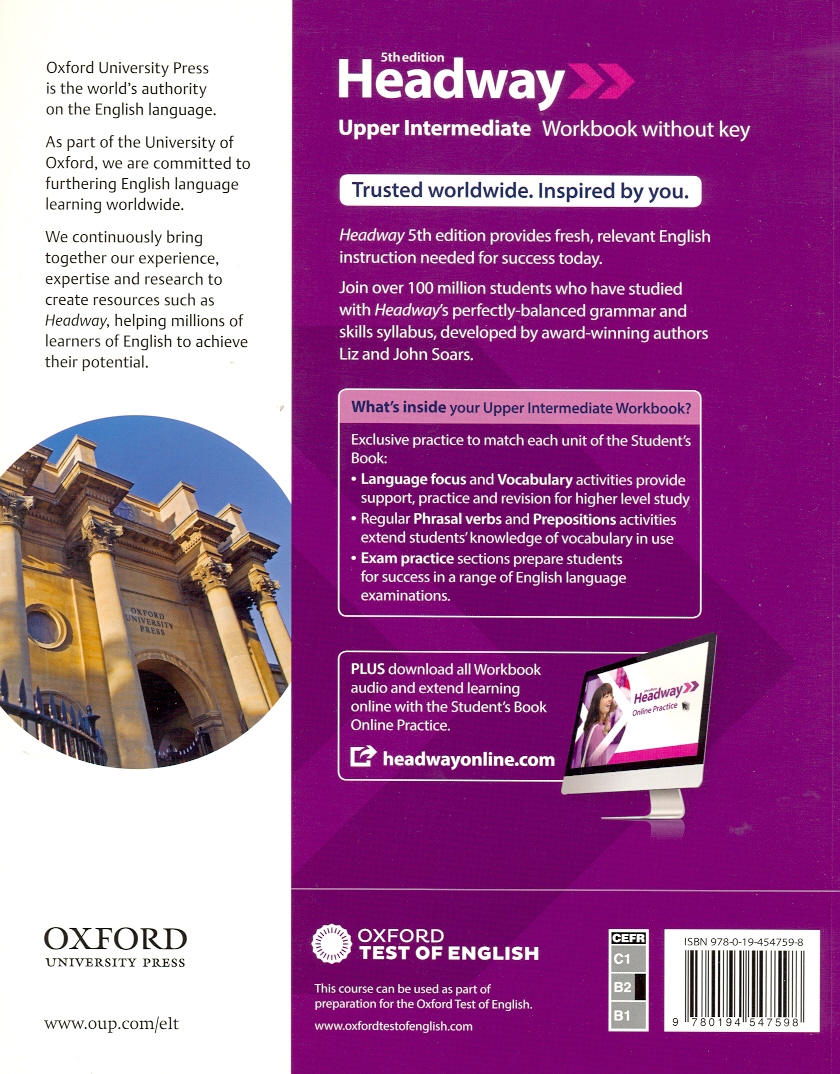 Oxford University Press is the world's authority on the English language.

As part of the University of Oxford, we are committed to furthering English language learning worldwide.

We continuously bring together our experience, expertise and research to create resources such as Headway, helping millions of learners of English to achieve their potential.

OXFORD UNIVERSITY PRESS

OXFORD UNIVERSITY PRESS

www.oup.com/elt

5th edition
Headway

Upper Intermediate Workbook without key

Trusted worldwide. Inspired by you.

Headway 5th edition provides fresh, relevant English instruction needed for success today.

Join over 100 million students who have studied with Headway's perfectly-balanced grammar and skills syllabus, developed by award-winning authors Liz and John Soars.

What's inside your Upper Intermediate Workbook?

Exclusive practice to match each unit of the Student's Book:
• Language focus and Vocabulary activities provide support, practice and revision for higher level study
• Regular Phrasal verbs and Prepositions activities extend students' knowledge of vocabulary in use
• Exam practice sections prepare students for success in a range of English language examinations.

PLUS download all Workbook audio and extend learning online with the Student's Book Online Practice.

headwayonline.com

Headway
Online Practice

OXFORD TEST OF ENGLISH

This course can be used as part of preparation for the Oxford Test of English.

www.oxfordtestofenglish.com

CEFR
C1
B2
B1

ISBN 978-0-19-454759-8

9 780194 547598